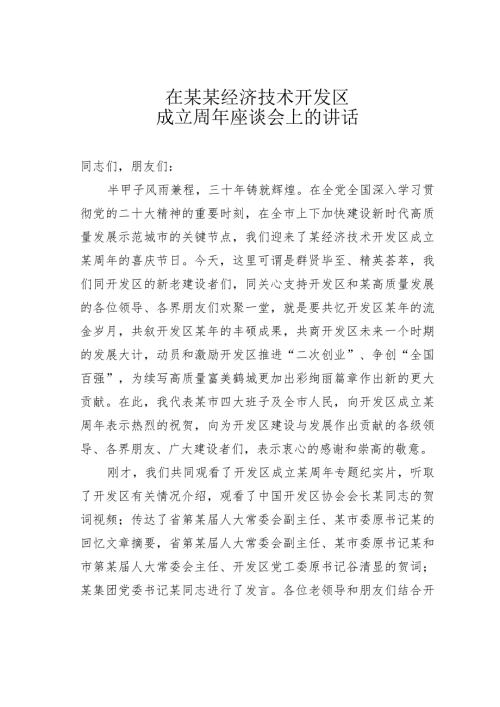 在某某经济技术开发区
成立周年座谈会上的讲话

同志们，朋友们：

半甲子风雨兼程，三十年铸就辉煌。在全党全国深入学习贯彻党的二十大精神的重要时刻，在全市上下加快建设新时代高质量发展示范城市的关键节点，我们迎来了某经济技术开发区成立某周年的喜庆节日。今天，这里可谓是群贤毕至、精英荟萃，我们同开发区的新老建设者们，同关心支持开发区和某高质量发展的各位领导、各界朋友们欢聚一堂，就是要共忆开发区某年的流金岁月，共叙开发区某年的丰硕成果，共商开发区未来一个时期的发展大计，动员和激励开发区推进“二次创业”、争创“全国百强”，为续写高质量富美鹤城更加出彩绚丽篇章作出新的更大贡献。在此，我代表某市四大班子及全市人民，向开发区成立某周年表示热烈的祝贺，向为开发区建设与发展作出贡献的各级领导、各界朋友、广大建设者们，表示衷心的感谢和崇高的敬意。

刚才，我们共同观看了开发区成立某周年专题纪实片，听取了开发区有关情况介绍，观看了中国开发区协会会长某同志的贺词视频；传达了省第某届人大常委会副主任、某市委原书记某的回忆文章摘要，省第某届人大常委会副主任、某市委原书记某和市第某届人大常委会主任、开发区党工委原书记谷清显的贺词；某集团党委书记某同志进行了发言。各位老领导和朋友们结合开